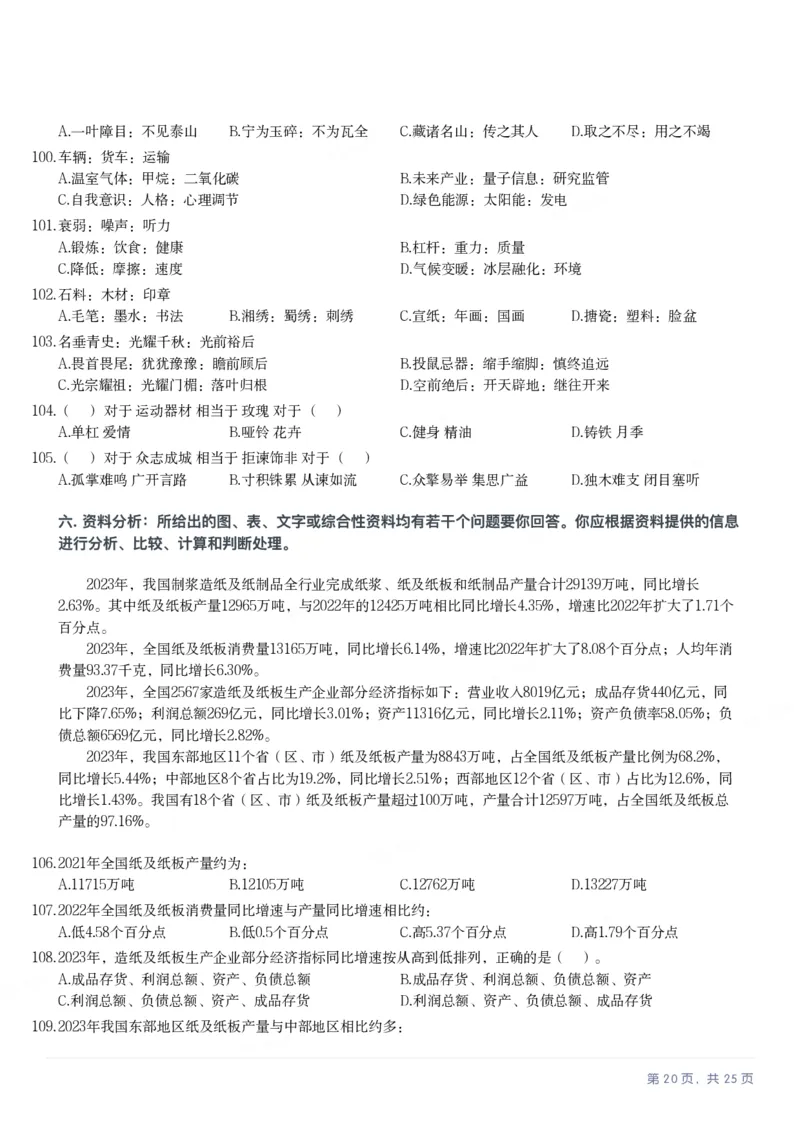 A.一叶障目：不见泰山 B.宁为玉碎：不为瓦全 C.藏诸名山：传之其人 D.取之不尽：用之不竭

100.车辆：货车：运输
A.温室气体：甲烷：二氧化碳 B.未来产业：量子信息：研究监管
C.自我意识：人格：心理调节 D.绿色能源：太阳能：发电

101.衰弱：噪声：听力
A.锻炼：饮食：健康 B.杠杆：重力：质量
C.降低：摩擦：速度 D.气候变暖：冰层融化：环境

102.石料：木材：印章
A.毛笔：墨水：书法 B.湘绣：蜀绣：刺绣 C.宣纸：年画：国画 D.搪瓷：塑料：脸盆

103.名垂青史：光耀千秋：光前裕后
A.畏首畏尾：犹犹豫豫：瞻前顾后 B.投鼠忌器：缩手缩脚：慎终追远
C.光宗耀祖：光耀门楣：落叶归根 D.空前绝后：开天辟地：继往开来

104.（ ）对于 运动器材 相当于 玫瑰 对于（ ）
A.单杠 爱情 B.哑铃 花卉 C.健身 精油 D.铸铁 月季

105.（ ）对于 众志成城 相当于 拒谏饰非 对于（ ）
A.孤掌难鸣 广开言路 B.寸积铢累 从谏如流 C.众擎易举 集思广益 D.独木难支 闭目塞听

六. 资料分析：所给出的图、表、文字或综合性资料均有若干个问题要你回答。你应根据资料提供的信息进行分析、比较、计算和判断处理。

2023年，我国制浆造纸及纸制品全行业完成纸浆、纸及纸板和纸制品产量合计29139万吨，同比增长2.63%。其中纸及纸板产量12965万吨，与2022年的12425万吨相比同比增长4.35%，增速比2022年扩大了1.71个百分点。

2023年，全国纸及纸板消费量13165万吨，同比增长6.14%，增速比2022年扩大了8.08个百分点；人均年消费量93.37千克，同比增长6.30%。

2023年，全国2567家造纸及纸板生产企业部分经济指标如下：营业收入8019亿元；成品存货440亿元，同比下降7.65%；利润总额269亿元，同比增长3.01%；资产11316亿元，同比增长2.11%；资产负债率58.05%；负债总额6569亿元，同比增长2.82%。

2023年，我国东部地区11个省（区、市）纸及纸板产量为8843万吨，占全国纸及纸板产量比例为68.2%，同比增长5.44%；中部地区8个省占比为19.2%，同比增长2.51%；西部地区12个省（区、市）占比为12.6%，同比增长1.43%。我国有18个省（区、市）纸及纸板产量超过100万吨，产量合计12597万吨，占全国纸及纸板总产量的97.16%。

106.2021年全国纸及纸板产量约为：
A.11715万吨 B.12105万吨 C.12762万吨 D.13227万吨

107.2022年全国纸及纸板消费量同比增速与产量同比增速相比约：
A.低4.58个百分点 B.低0.5个百分点 C.高5.37个百分点 D.高1.79个百分点

108.2023年，造纸及纸板生产企业部分经济指标同比增速按从高到低排列，正确的是（ ）。
A.成品存货、利润总额、资产、负债总额 B.成品存货、利润总额、负债总额、资产
C.利润总额、负债总额、资产、成品存货 D.利润总额、资产、负债总额、成品存货

109.2023年我国东部地区纸及纸板产量与中部地区相比约多：

第20页，共25页